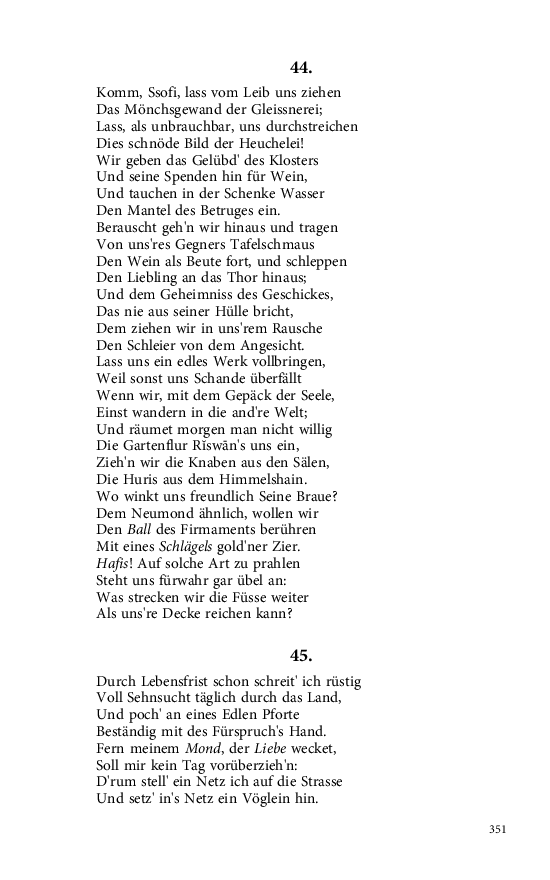 44.

Komm, Ssofi, lass vom Leib uns ziehen
Das Mönchsgewand der Gleissnerei;
Lass, als unbrauchbar, uns durchstreichen
Dies schnöde Bild der Heuchelei!
Wir geben das Gelübd' des Klosters
Und seine Spenden hin für Wein,
Und tauchen in der Schenke Wasser
Den Mantel des Betruges ein.
Berauscht geh'n wir hinaus und tragen
Von uns'res Gegners Tafelschmaus
Den Wein als Beute fort, und schleppen
Den Liebling an das Thor hinaus;
Und dem Geheimniss des Geschickes,
Das nie aus seiner Hülle bricht,
Dem ziehen wir in uns'rem Rausche
Den Schleier von dem Angesicht.
Lass uns ein edles Werk vollbringen,
Weil sonst uns Schande überfällt
Wenn wir, mit dem Gepäck der Seele,
Einst wandern in die and're Welt;
Und räumet morgen man nicht willig
Die Gartenflur Riswān's uns ein,
Zieh'n wir die Knaben aus den Sälen,
Die Huris aus dem Himmelshain.
Wo winkt uns freundlich Seine Braue?
Dem Neumond ähnlich, wollen wir
Den Ball des Firmaments berühren
Mit eines Schlägels gold'ner Zier.
Hafis! Auf solche Art zu prahlen
Steht uns fürwahr gar übel an:
Was strecken wir die Füsse weiter
Als uns're Decke reichen kann?

45.

Durch Lebensfrist schon schreit' ich rüstig
Voll Sehnsucht täglich durch das Land,
Und poch' an eines Edlen Pforte
Beständig mit des Fürspruch's Hand.
Fern meinem Mond, der Liebe wecket,
Soll mir kein Tag vorüberzieh'n:
D'rum stell' ein Netz ich auf die Strasse
Und setz' in's Netz ein Vöglein hin.

351